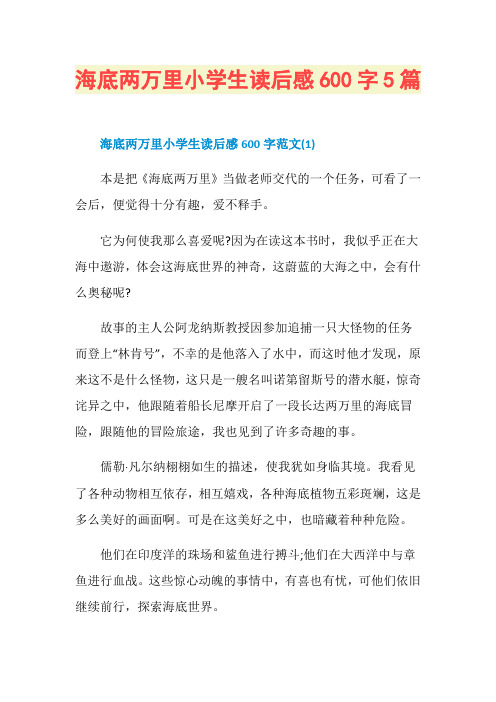 海底两万里小学生读后感600字5篇

海底两万里小学生读后感600字范文(1)

本是把《海底两万里》当做老师交代的一个任务，可看了一会后，便觉得十分有趣，爱不释手。

它为何使我那么喜爱呢?因为在读这本书时，我似乎正在大海中遨游，体会这海底世界的神奇，这蔚蓝的大海之中，会有什么奥秘呢?

故事的主人公阿龙纳斯教授因参加追捕一只大怪物的任务而登上“林肯号”，不幸的是他落入了水中，而这时他才发现，原来这不是什么怪物，这只是一艘名叫诺第留斯号的潜水艇，惊奇诧异之中，他跟随着船长尼摩开启了一段长达两万里的海底冒险，跟随他的冒险旅途，我也见到了许多奇趣的事。

儒勒·凡尔纳栩栩如生的描述，使我犹如身临其境。我看见了各种动物相互依存，相互嬉戏，各种海底植物五彩斑斓，这是多么美好的画面啊。可是在这美好之中，也暗藏着种种危险。

他们在印度洋的珠场和鲨鱼进行搏斗;他们在大西洋中与章鱼进行血战。这些惊心动魄的事情中，有喜也有忧，可他们依旧继续前行，探索海底世界。